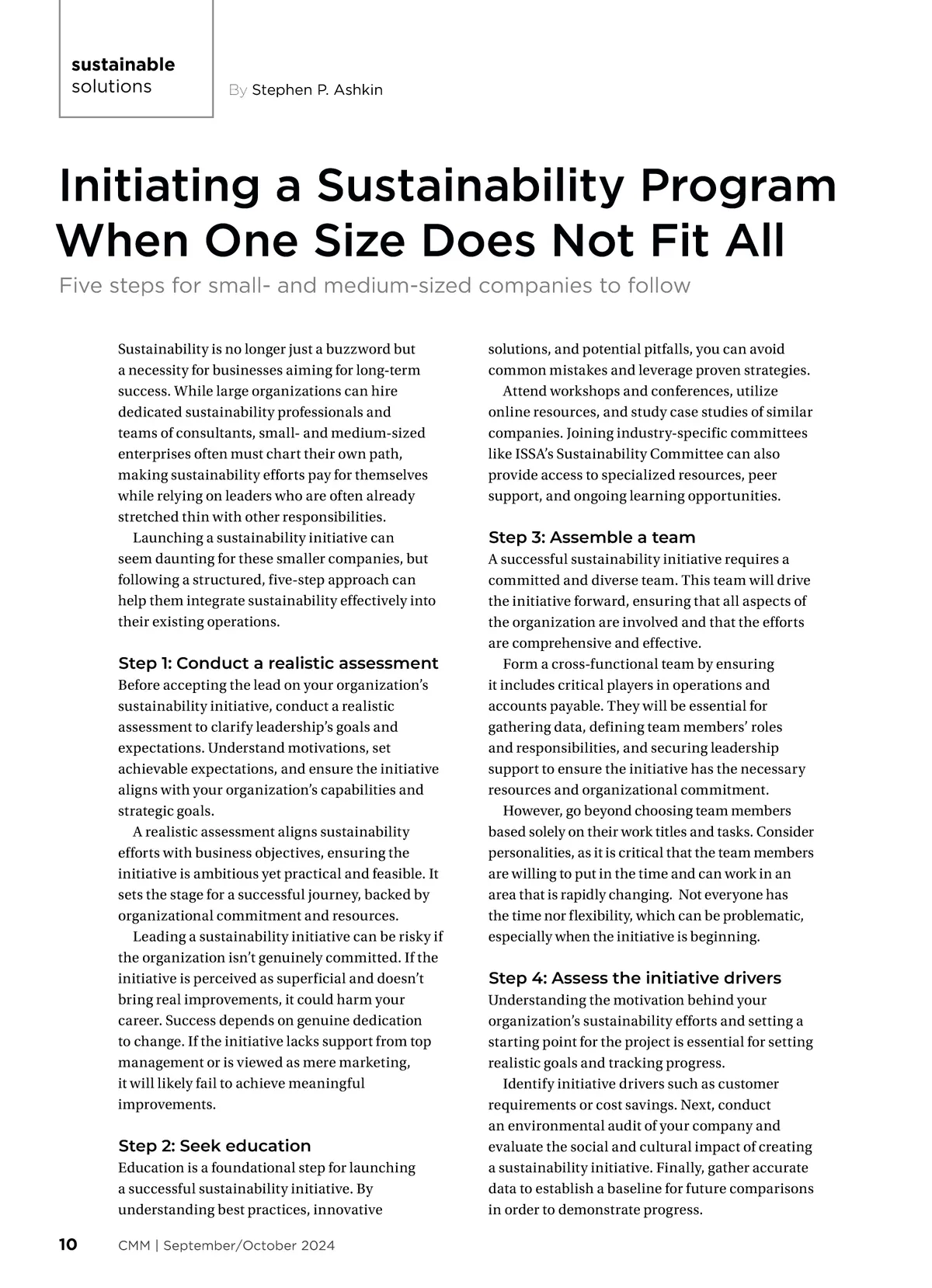 sustainable
solutions

By Stephen P. Ashkin

Initiating a Sustainability Program When One Size Does Not Fit All

Five steps for small- and medium-sized companies to follow

Sustainability is no longer just a buzzword but a necessity for businesses aiming for long-term success. While large organizations can hire dedicated sustainability professionals and teams of consultants, small- and medium-sized enterprises often must chart their own path, making sustainability efforts pay for themselves while relying on leaders who are often already stretched thin with other responsibilities.

Launching a sustainability initiative can seem daunting for these smaller companies, but following a structured, five-step approach can help them integrate sustainability effectively into their existing operations.

Step 1: Conduct a realistic assessment

Before accepting the lead on your organization's sustainability initiative, conduct a realistic assessment to clarify leadership's goals and expectations. Understand motivations, set achievable expectations, and ensure the initiative aligns with your organization's capabilities and strategic goals.

A realistic assessment aligns sustainability efforts with business objectives, ensuring the initiative is ambitious yet practical and feasible. It sets the stage for a successful journey, backed by organizational commitment and resources.

Leading a sustainability initiative can be risky if the organization isn't genuinely committed. If the initiative is perceived as superficial and doesn't bring real improvements, it could harm your career. Success depends on genuine dedication to change. If the initiative lacks support from top management or is viewed as mere marketing, it will likely fail to achieve meaningful improvements.

Step 2: Seek education

Education is a foundational step for launching a successful sustainability initiative. By understanding best practices, innovative solutions, and potential pitfalls, you can avoid common mistakes and leverage proven strategies.

Attend workshops and conferences, utilize online resources, and study case studies of similar companies. Joining industry-specific committees like ISSA's Sustainability Committee can also provide access to specialized resources, peer support, and ongoing learning opportunities.

Step 3: Assemble a team

A successful sustainability initiative requires a committed and diverse team. This team will drive the initiative forward, ensuring that all aspects of the organization are involved and that the efforts are comprehensive and effective.

Form a cross-functional team by ensuring it includes critical players in operations and accounts payable. They will be essential for gathering data, defining team members' roles and responsibilities, and securing leadership support to ensure the initiative has the necessary resources and organizational commitment.

However, go beyond choosing team members based solely on their work titles and tasks. Consider personalities, as it is critical that the team members are willing to put in the time and can work in an area that is rapidly changing. Not everyone has the time nor flexibility, which can be problematic, especially when the initiative is beginning.

Step 4: Assess the initiative drivers

Understanding the motivation behind your organization's sustainability efforts and setting a starting point for the project is essential for setting realistic goals and tracking progress.

Identify initiative drivers such as customer requirements or cost savings. Next, conduct an environmental audit of your company and evaluate the social and cultural impact of creating a sustainability initiative. Finally, gather accurate data to establish a baseline for future comparisons in order to demonstrate progress.

10 CMM | September/October 2024